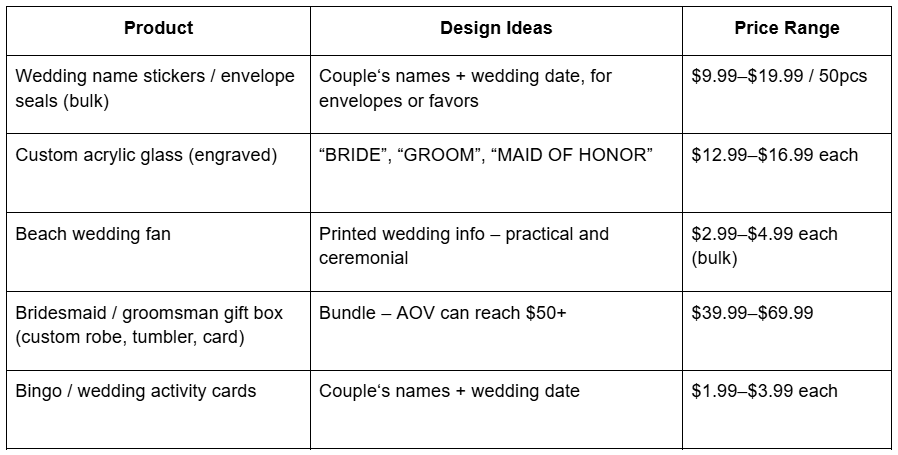 | Product | Design Ideas | Price Range |
|---|---|---|
| Wedding name stickers / envelope seals (bulk) | Couple's names + wedding date, for envelopes or favors | $9.99–$19.99 / 50pcs |
| Custom acrylic glass (engraved) | "BRIDE", "GROOM", "MAID OF HONOR" | $12.99–$16.99 each |
| Beach wedding fan | Printed wedding info – practical and ceremonial | $2.99–$4.99 each (bulk) |
| Bridesmaid / groomsman gift box (custom robe, tumbler, card) | Bundle – AOV can reach $50+ | $39.99–$69.99 |
| Bingo / wedding activity cards | Couple's names + wedding date | $1.99–$3.99 each |